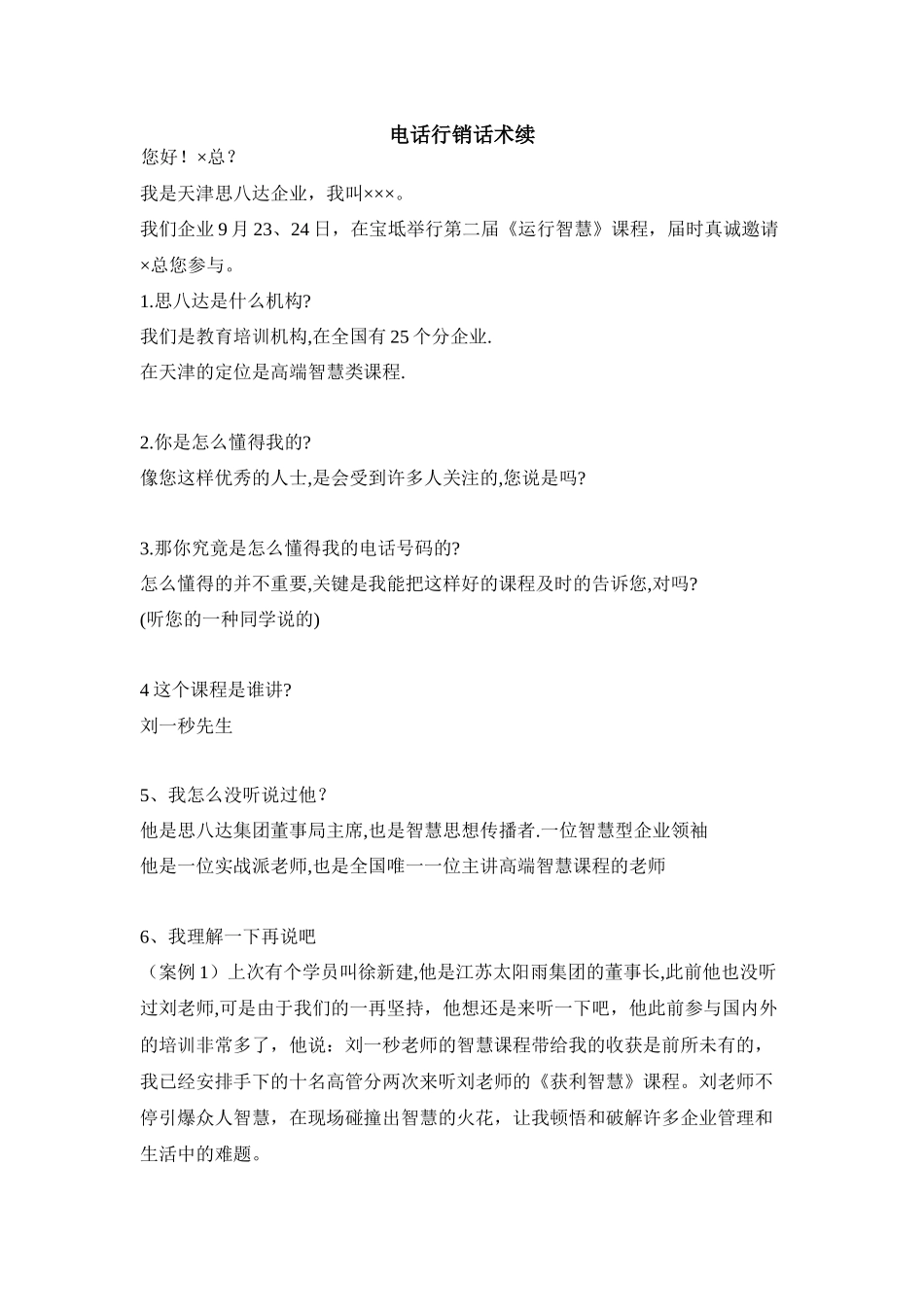 电话行销话术续

您好！×总？

我是天津思八达企业，我叫×××。

我们企业 9 月 23、24 日，在宝坻举行第二届《运行智慧》课程，届时真诚邀请×总您参与。

1.思八达是什么机构?

我们是教育培训机构,在全国有 25 个分企业.

在天津的定位是高端智慧类课程.

2.你是怎么懂得我的?

像您这样优秀的人士,是会受到许多人关注的,您说是吗?

3.那你究竟是怎么懂得我的电话号码的?

怎么懂得的并不重要,关键是我能把这样好的课程及时的告诉您,对吗?

(听您的一种同学说的)

4 这个课程是谁讲?

刘一秒先生

5、我怎么没听说过他？

他是思八达集团董事局主席,也是智慧思想传播者.一位智慧型企业领袖

他是一位实战派老师,也是全国唯一一位主讲高端智慧课程的老师

6、我理解一下再说吧

（案例 1）上次有个学员叫徐新建,他是江苏太阳雨集团的董事长,此前他也没听过刘老师,可是由于我们的一再坚持，他想还是来听一下吧，他此前参与国内外的培训非常多了，他说：刘一秒老师的智慧课程带给我的收获是前所未有的，我已经安排手下的十名高管分两次来听刘老师的《获利智慧》课程。刘老师不停引爆众人智慧，在现场碰撞出智慧的火花，让我顿悟和破解许多企业管理和生活中的难题。